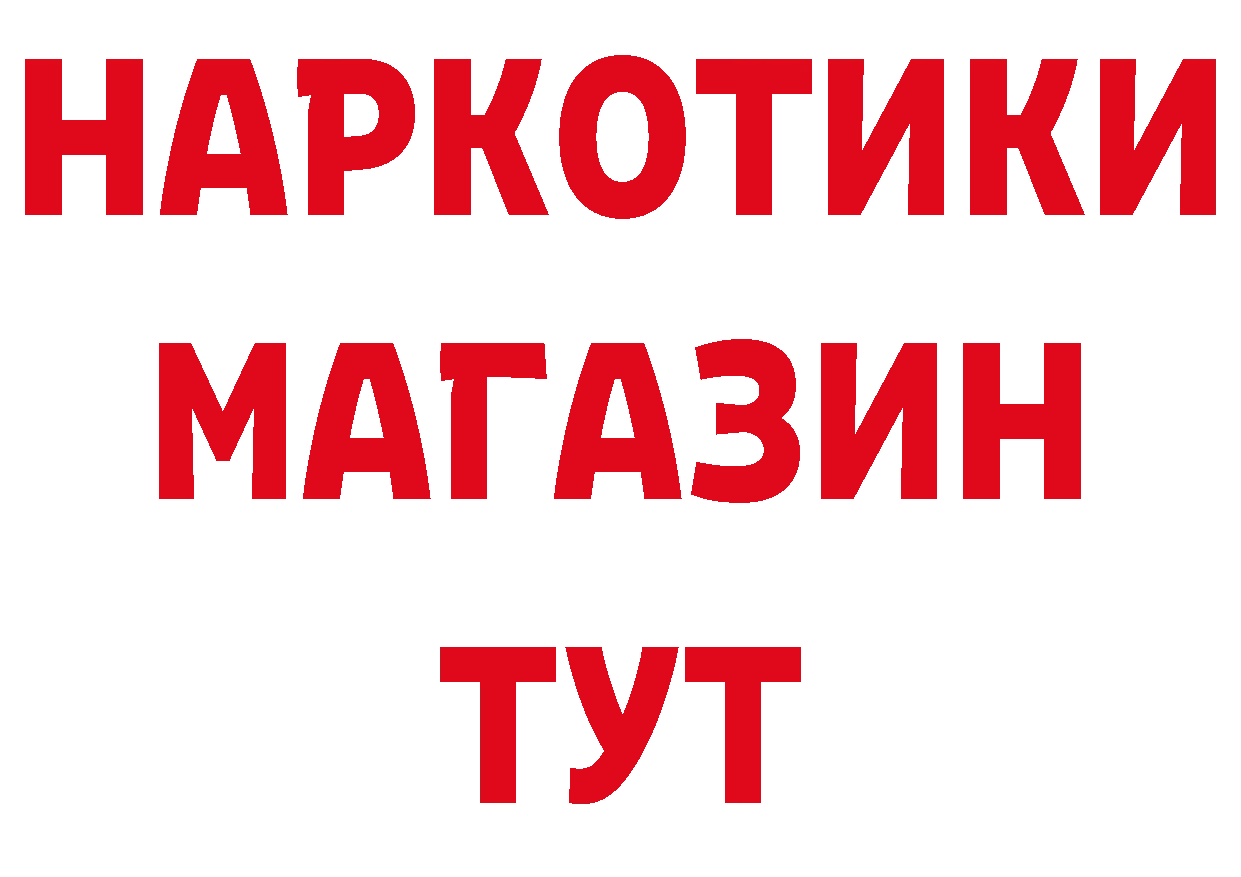 НАРКОТИКИ
МАГАЗИН
ТУТ